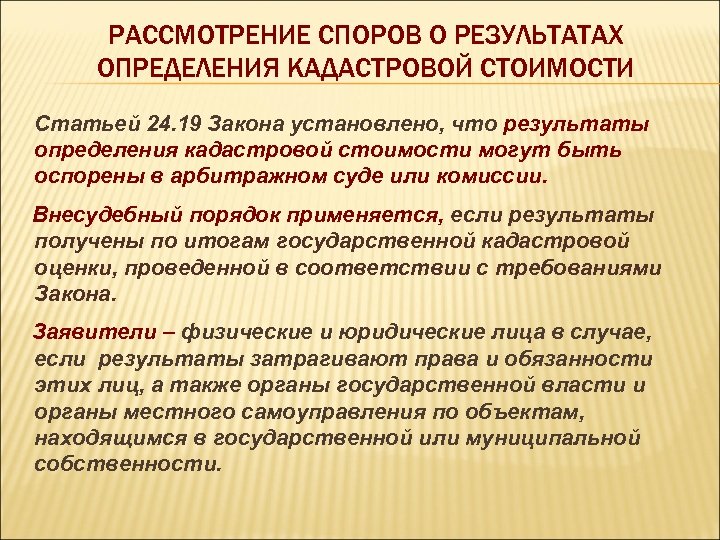 РАССМОТРЕНИЕ СПОРОВ О РЕЗУЛЬТАТАХ ОПРЕДЕЛЕНИЯ КАДАСТРОВОЙ СТОИМОСТИ

Статьей 24.19 Закона установлено, что результаты определения кадастровой стоимости могут быть оспорены в арбитражном суде или комиссии.

Внесудебный порядок применяется, если результаты получены по итогам государственной кадастровой оценки, проведенной в соответствии с требованиями Закона.

Заявители – физические и юридические лица в случае, если результаты затрагивают права и обязанности этих лиц, а также органы государственной власти и органы местного самоуправления по объектам, находящимся в государственной или муниципальной собственности.